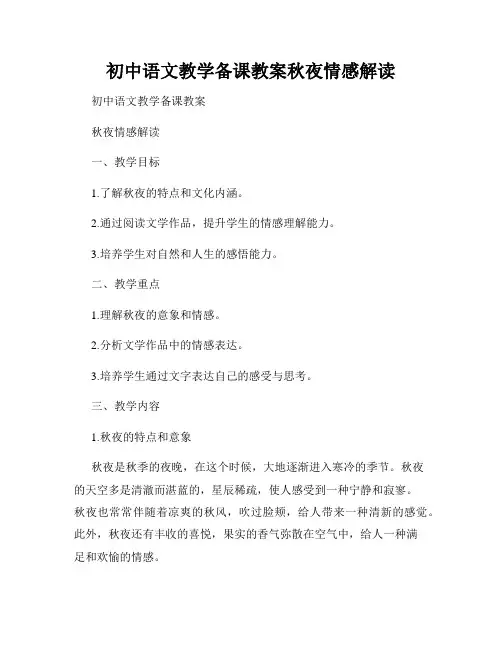 初中语文教学备课教案秋夜情感解读

初中语文教学备课教案

秋夜情感解读

一、教学目标

1.了解秋夜的特点和文化内涵。

2.通过阅读文学作品，提升学生的情感理解能力。

3.培养学生对自然和人生的感悟能力。

二、教学重点

1.理解秋夜的意象和情感。

2.分析文学作品中的情感表达。

3.培养学生通过文字表达自己的感受与思考。

三、教学内容

1.秋夜的特点和意象

秋夜是秋季的夜晚，在这个时候，大地逐渐进入寒冷的季节。秋夜的天空多是清澈而湛蓝的，星辰稀疏，使人感受到一种宁静和寂寥。秋夜也常常伴随着凉爽的秋风，吹过脸颊，给人带来一种清新的感觉。此外，秋夜还有丰收的喜悦，果实的香气弥散在空气中，给人一种满足和欢愉的情感。